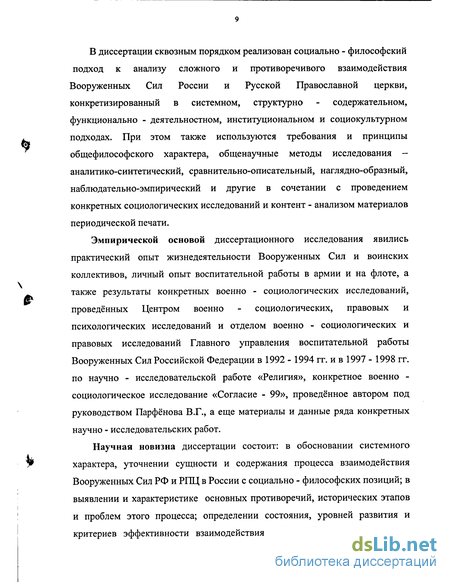 9

В диссертации сквозным порядком реализован социально - философский подход к анализу сложного и противоречивого взаимодействия Вооруженных Сил России и Русской Православной церкви, конкретизированный в системном, структурно - содержательном, функционально - деятельностном, институциональном и социокультурном подходах. При этом также используются требования и принципы общефилософского характера, общенаучные методы исследования – аналитико-синтетический, сравнительно-описательный, наглядно-образный, наблюдательно-эмпирический и другие в сочетании с проведением конкретных социологических исследований и контент - анализом материалов периодической печати.

Эмпирической основой диссертационного исследования явились практический опыт жизнедеятельности Вооруженных Сил и воинских коллективов, личный опыт воспитательной работы в армии и на флоте, а также результаты конкретных военно - социологических исследований, проведённых Центром военно - социологических, правовых и психологических исследований и отделом военно - социологических и правовых исследований Главного управления воспитательной работы Вооруженных Сил Российской Федерации в 1992 - 1994 гг. и в 1997 - 1998 гг. по научно - исследовательской работе «Религия», конкретное военно - социологическое исследование «Согласие - 99», проведённое автором под руководством Парфёнова В.Г., а еще материалы и данные ряда конкретных научно - исследовательских работ.

Научная новизна диссертации состоит: в обосновании системного характера, уточнении сущности и содержания процесса взаимодействия Вооруженных Сил РФ и РПЦ в России с социально - философских позиций; в выявлении и характеристике основных противоречий, исторических этапов и проблем этого процесса; определении состояния, уровней развития и критериев эффективности взаимодействия

dsLib.net
библиотека диссертаций